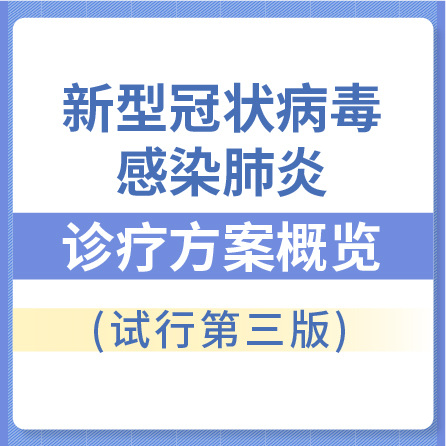 新型冠状病毒
感染肺炎

诊疗方案概览

（试行第三版）